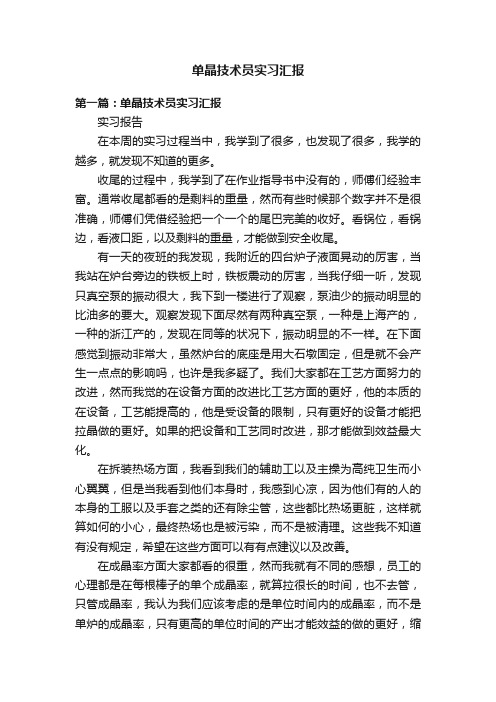 单晶技术员实习汇报

第一篇：单晶技术员实习汇报

实习报告

在本周的实习过程当中，我学到了很多，也发现了很多，我学的越多，就发现不知道的更多。

收尾的过程中，我学到了在作业指导书中没有的，师傅们经验丰富。通常收尾都看的是剩料的重量，然而有些时候那个数字并不是很准确，师傅们凭借经验把一个一个的尾巴完美的收好。看锅位，看锅边，看液口距，以及剩料的重量，才能做到安全收尾。

有一天的夜班的我发现，我附近的四台炉子液面晃动的厉害，当我站在炉台旁边的铁板上时，铁板震动的厉害，当我仔细一听，发现只真空泵的振动很大，我下到一楼进行了观察，泵油少的振动明显的比油多的要大。观察发现下面尽然有两种真空泵，一种是上海产的，一种的浙江产的，发现在同等的状况下，振动明显的不一样。在下面感觉到振动非常大，虽然炉台的底座是用大石墩固定，但是就不会产生一点点的影响吗，也许是我多疑了。我们大家都在工艺方面努力的改进，然而我觉的在设备方面的改进比工艺方面的更好，他的本质的在设备，工艺能提高的，他是受设备的限制，只有更好的设备才能把拉晶做的更好。如果的把设备和工艺同时改进，那才能做到效益最大化。

在拆装热场方面，我看到我们的辅助工以及主操为高纯卫生而小心翼翼，但是当我看到他们本身时，我感到心凉，因为他们有的人的本身的工服以及手套之类的还有除尘管，这些都比热场更脏，这样就算如何的小心，最终热场也是被污染，而不是被清理。这些我不知道有没有规定，希望在这些方面可以有有点建议以及改善。

在成晶率方面大家都看的很重，然而我就有不同的感想，员工的心理都是在每根棒子的单个成晶率，就算拉很长的时间，也不去管，只管成晶率，我认为我们应该考虑的是单位时间内的成晶率，而不是单炉的成晶率，只有更高的单位时间的产出才能效益的做的更好，缩